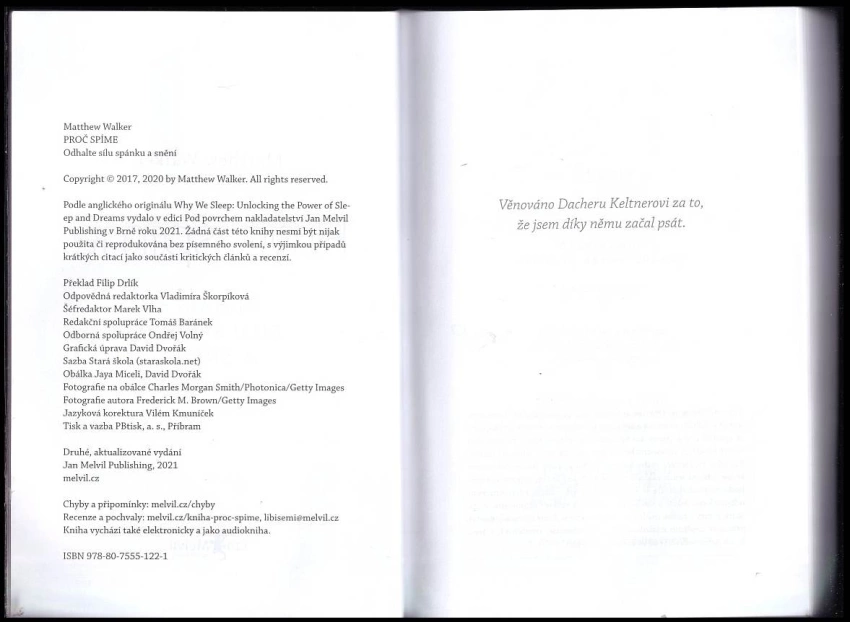 Matthew Walker
PROČ SPÍME
Odhalte sílu spánku a snění

Copyright © 2017, 2020 by Matthew Walker. All rights reserved.

Podle anglického originálu Why We Sleep: Unlocking the Power of Sleep and Dreams vydalo v edici Pod povrchem nakladatelství Jan Melvil Publishing v Brně roku 2021. Žádná část této knihy nesmí být nijak použita či reprodukována bez písemného svolení, s výjimkou případů krátkých citací jako součásti kritických článků a recenzí.

Překlad Filip Drlík
Odpovědná redaktorka Vladimíra Škorpíková
Šéfredaktor Marek Vlha
Redakční spolupráce Tomáš Baránek
Odborná spolupráce Ondřej Volný
Grafická úprava David Dvořák
Sazba Stará škola (staraskola.net)
Obálka Jaya Miceli, David Dvořák
Fotografie na obálce Charles Morgan Smith/Photonica/Getty Images
Fotografie autora Frederick M. Brown/Getty Images
Jazyková korektura Vilém Kmuníček
Tisk a vazba PBtisk, a. s., Příbram

Druhé, aktualizované vydání
Jan Melvil Publishing, 2021
melvil.cz

Chyby a připomínky: melvil.cz/chyby
Recenze a pochvaly: melvil.cz/kniha-proc-spime, libisemi@melvil.cz
Kniha vychází také elektronicky a jako audiokniha.

ISBN 978-80-7555-122-1

Věnováno Dacheru Keltnerovi za to, že jsem díky němu začal psát.